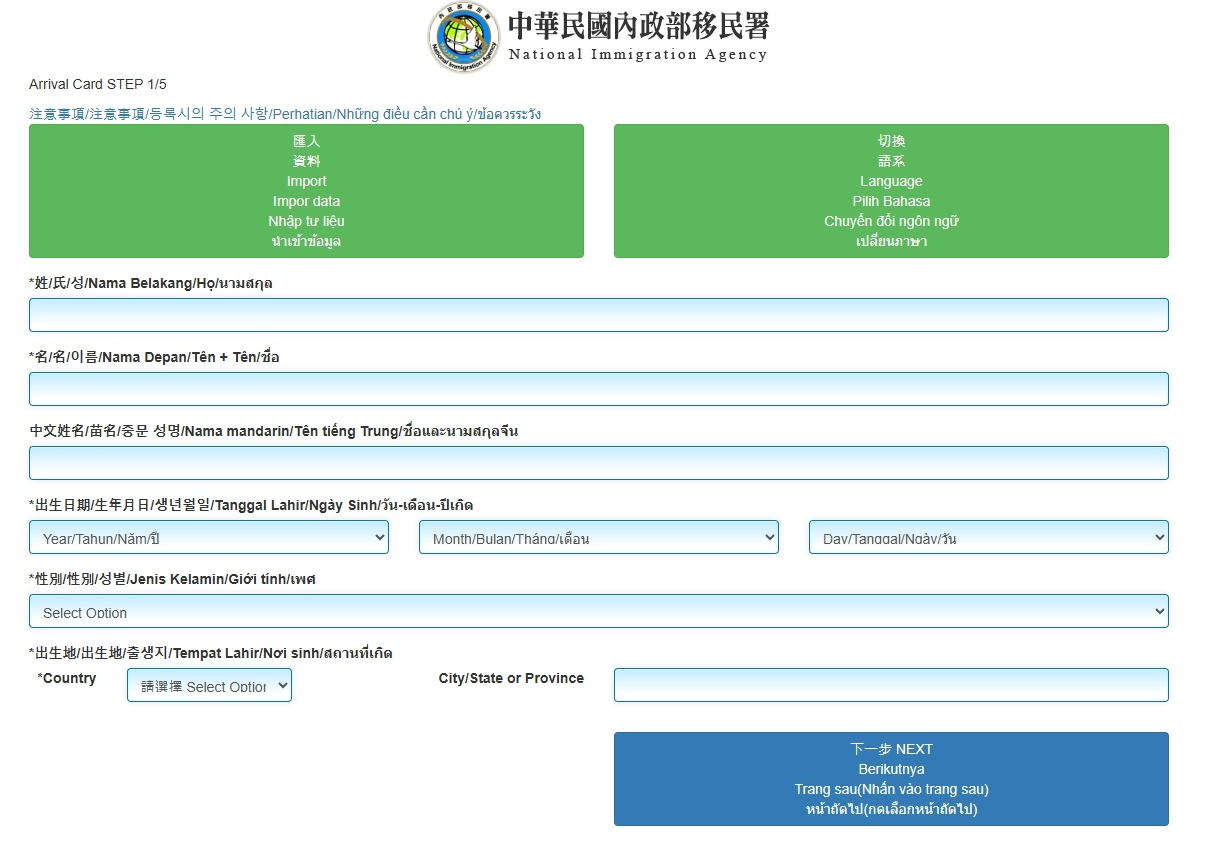 中華民國內政部移民署
National Immigration Agency

Arrival Card STEP 1/5

注意事項/注意事項/등록시의 주의 사항/Perhatian/Những điều cần chú ý/ข้อควรระวัง

匯入
資料
Import
Impor data
Nhập tư liệu
นำเข้าข้อมูล

切換
語系
Language
Pilih Bahasa
Chuyển đổi ngôn ngữ
เปลี่ยนภาษา

*姓/氏/성/Nama Belakang/Họ/นามสกุล

*名/名/이름/Nama Depan/Tên + Tên/ชื่อ

中文姓名/苗名/중문 성명/Nama mandarin/Tên tiếng Trung/ชื่อและนามสกุลจีน

*出生日期/生年月日/생년월일/Tanggal Lahir/Ngày Sinh/วัน-เดือน-ปีเกิด

Year/Tahun/Năm/ปี

Month/Bulan/Tháng/เดือน

Day/Tanggal/Ngày/วัน

*性別/性別/성별/Jenis Kelamin/Giới tính/เพศ

Select Option

*出生地/出生地/출생지/Tempat Lahir/Nơi sinh/สถานที่เกิด

*Country

請選擇 Select Option

City/State or Province

下一步 NEXT
Berikutnya
Trang sau(Nhấn vào trang sau)
หน้าถัดไป(กดเลือกหน้าถัดไป)